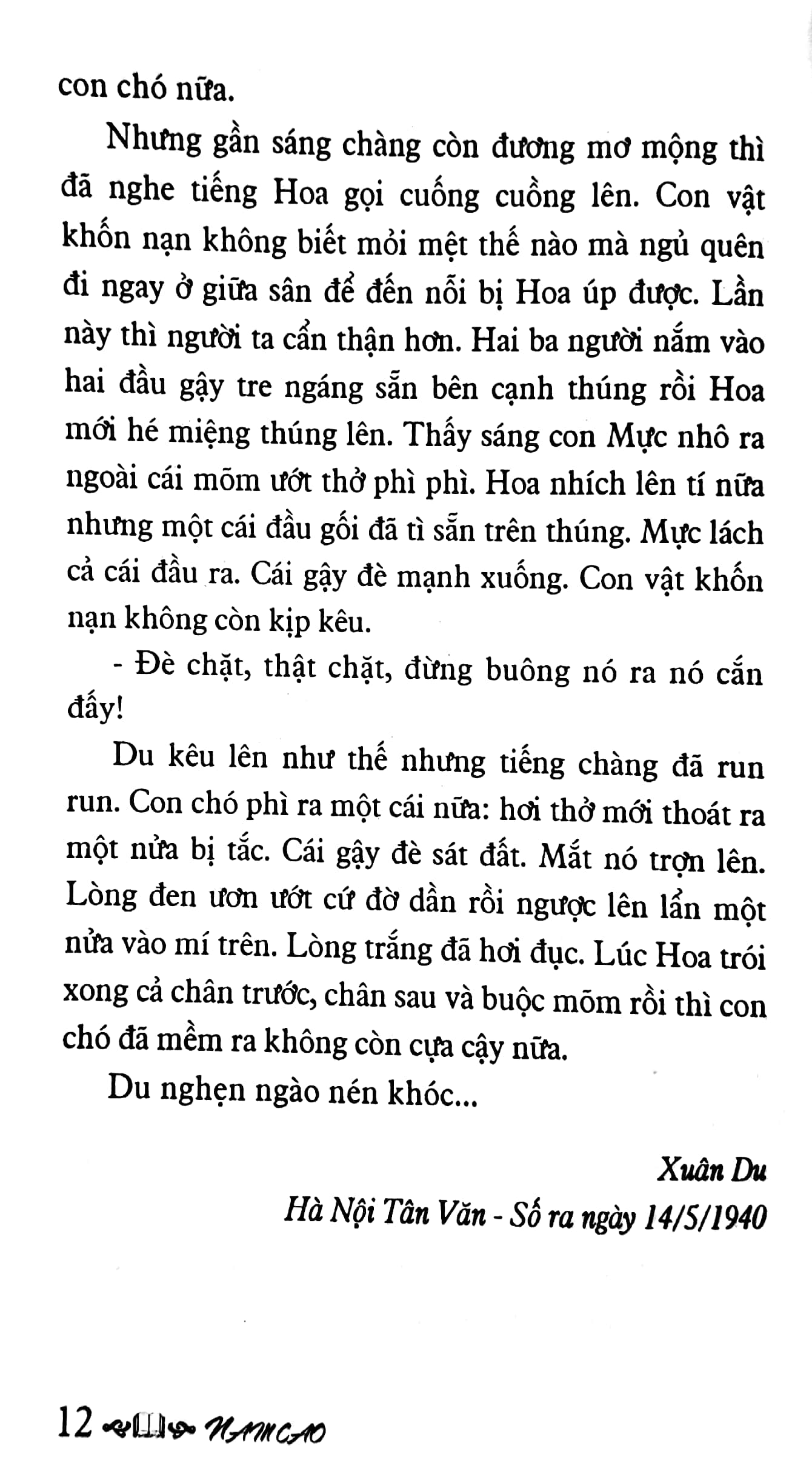 con chó nữa.

Nhưng gần sáng chàng còn đương mơ mộng thì đã nghe tiếng Hoa gọi cuống cuồng lên. Con vật khốn nạn không biết mỏi mệt thế nào mà ngủ quên đi ngay ở giữa sân để đến nỗi bị Hoa úp được. Lần này thì người ta cẩn thận hơn. Hai ba người nắm vào hai đầu gậy tre ngáng sẵn bên cạnh thúng rồi Hoa mới hé miệng thúng lên. Thấy sáng con Mực nhô ra ngoài cái mõm ướt thở phì phì. Hoa nhích lên tí nữa nhưng một cái đầu gối đã tì sẵn trên thúng. Mực lách cả cái đầu ra. Cái gậy đè mạnh xuống. Con vật khốn nạn không còn kịp kêu.

- Đè chặt, thật chặt, đừng buông nó ra nó cắn đấy!

Du kêu lên như thế nhưng tiếng chàng đã run run. Con chó phì ra một cái nữa: hơi thở mới thoát ra một nửa bị tắc. Cái gậy đè sát đất. Mắt nó trợn lên. Lòng đen ươn ướt cứ đờ dần rồi ngược lên lẩn một nửa vào mí trên. Lòng trắng đã hơi đục. Lúc Hoa trói xong cả chân trước, chân sau và buộc mõm rồi thì con chó đã mềm ra không còn cựa cậy nữa.

Du nghẹn ngào nén khóc...

Xuân Du
Hà Nội Tân Văn - Số ra ngày 14/5/1940

12 NAM CAO